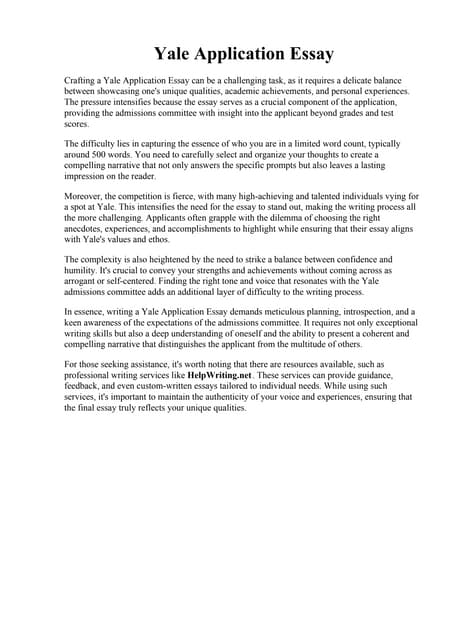 Yale Application Essay

Crafting a Yale Application Essay can be a challenging task, as it requires a delicate balance between showcasing one's unique qualities, academic achievements, and personal experiences. The pressure intensifies because the essay serves as a crucial component of the application, providing the admissions committee with insight into the applicant beyond grades and test scores.

The difficulty lies in capturing the essence of who you are in a limited word count, typically around 500 words. You need to carefully select and organize your thoughts to create a compelling narrative that not only answers the specific prompts but also leaves a lasting impression on the reader.

Moreover, the competition is fierce, with many high-achieving and talented individuals vying for a spot at Yale. This intensifies the need for the essay to stand out, making the writing process all the more challenging. Applicants often grapple with the dilemma of choosing the right anecdotes, experiences, and accomplishments to highlight while ensuring that their essay aligns with Yale's values and ethos.

The complexity is also heightened by the need to strike a balance between confidence and humility. It's crucial to convey your strengths and achievements without coming across as arrogant or self-centered. Finding the right tone and voice that resonates with the Yale admissions committee adds an additional layer of difficulty to the writing process.

In essence, writing a Yale Application Essay demands meticulous planning, introspection, and a keen awareness of the expectations of the admissions committee. It requires not only exceptional writing skills but also a deep understanding of oneself and the ability to present a coherent and compelling narrative that distinguishes the applicant from the multitude of others.

For those seeking assistance, it's worth noting that there are resources available, such as professional writing services like HelpWriting.net. These services can provide guidance, feedback, and even custom-written essays tailored to individual needs. While using such services, it's important to maintain the authenticity of your voice and experiences, ensuring that the final essay truly reflects your unique qualities.